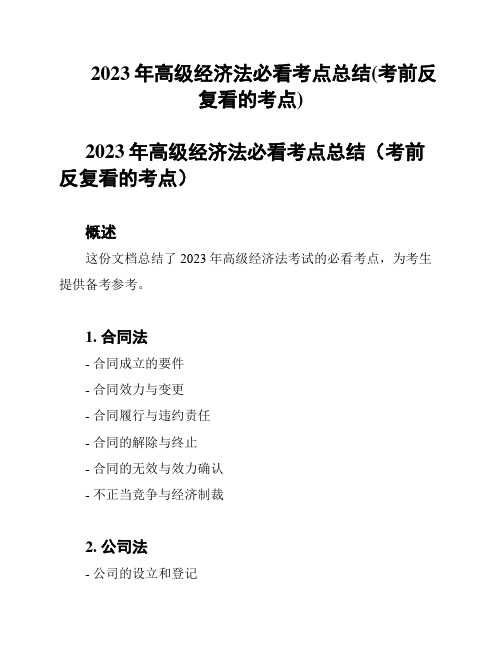 2023 年高级经济法必看考点总结(考前反复看的考点)

2023 年高级经济法必看考点总结（考前反复看的考点）

概述

这份文档总结了 2023 年高级经济法考试的必看考点，为考生提供备考参考。

1. 合同法

- 合同成立的要件

- 合同效力与变更

- 合同履行与违约责任

- 合同的解除与终止

- 合同的无效与效力确认

- 不正当竞争与经济制裁

2. 公司法

- 公司的设立和登记